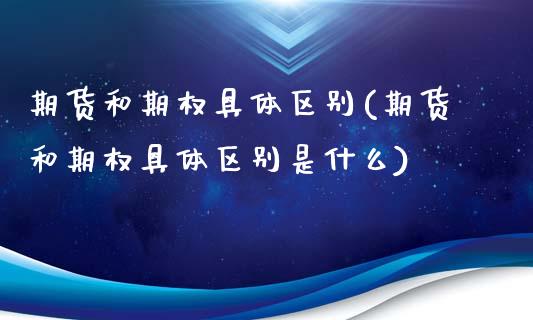 期货和期权具体区别(期货和期权具体区别是什么)